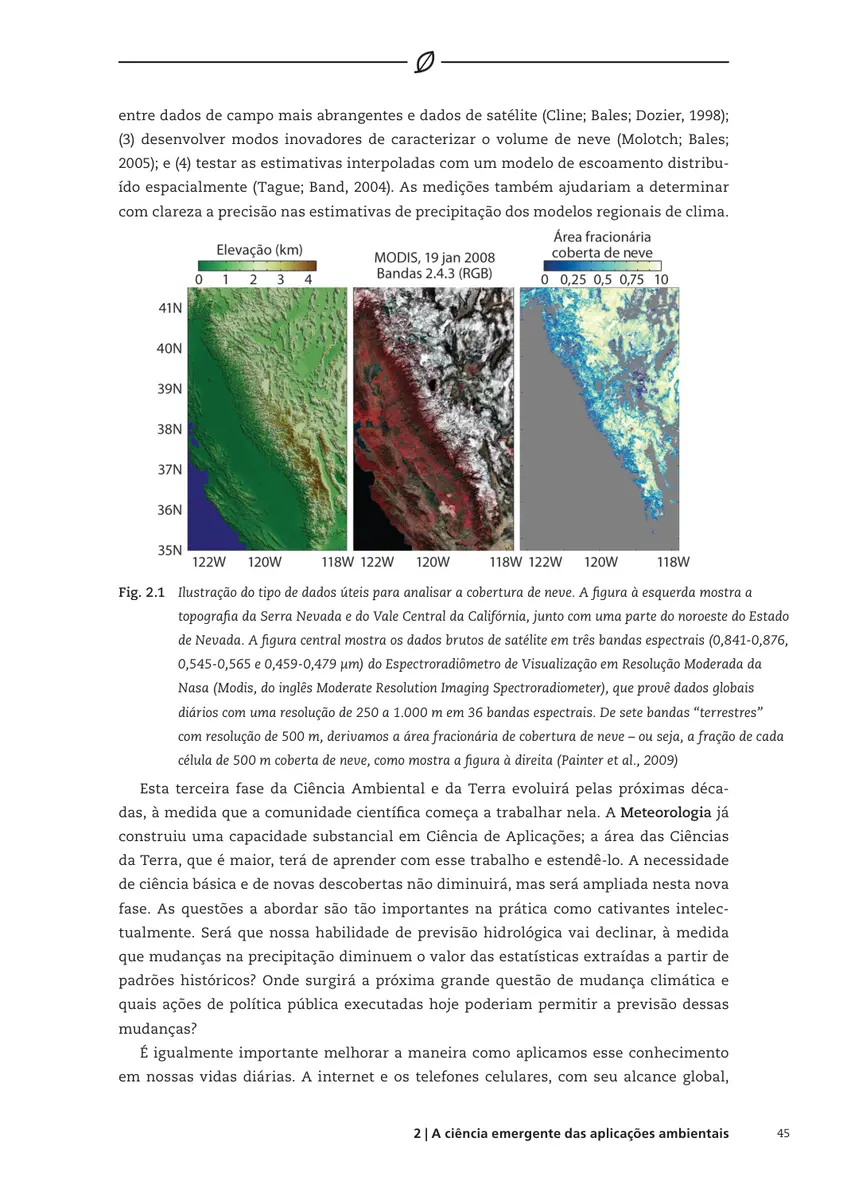 entre dados de campo mais abrangentes e dados de satélite (Cline; Bales; Dozier, 1998); (3) desenvolver modos inovadores de caracterizar o volume de neve (Molotch; Bales; 2005); e (4) testar as estimativas interpoladas com um modelo de escoamento distribuído espacialmente (Tague; Band, 2004). As medições também ajudariam a determinar com clareza a precisão nas estimativas de precipitação dos modelos regionais de clima.

Elevação (km)
0 1 2 3 4
MODIS, 19 jan 2008
Bandas 2.4.3 (RGB)
Área fracionária coberta de neve
0 0,25 0,5 0,75 10
41N
40N
39N
38N
37N
36N
35N
122W 120W 118W 122W 120W 118W 122W 120W 118W

Fig. 2.1 Ilustração do tipo de dados úteis para analisar a cobertura de neve. A figura à esquerda mostra a topografia da Serra Nevada e do Vale Central da Califórnia, junto com uma parte do noroeste do Estado de Nevada. A figura central mostra os dados brutos de satélite em três bandas espectrais (0,841-0,876, 0,545-0,565 e 0,459-0,479 μm) do Espectroradiômetro de Visualização em Resolução Moderada da Nasa (Modis, do inglês Moderate Resolution Imaging Spectroradiometer), que provê dados globais diários com uma resolução de 250 a 1.000 m em 36 bandas espectrais. De sete bandas "terrestres" com resolução de 500 m, derivamos a área fracionária de cobertura de neve – ou seja, a fração de cada célula de 500 m coberta de neve, como mostra a figura à direita (Painter et al., 2009)

Esta terceira fase da Ciência Ambiental e da Terra evoluirá pelas próximas décadas, à medida que a comunidade científica começa a trabalhar nela. A Meteorologia já construiu uma capacidade substancial em Ciência de Aplicações; a área das Ciências da Terra, que é maior, terá de aprender com esse trabalho e estendê-lo. A necessidade de ciência básica e de novas descobertas não diminuirá, mas será ampliada nesta nova fase. As questões a abordar são tão importantes na prática como cativantes intelectualmente. Será que nossa habilidade de previsão hidrológica vai declinar, à medida que mudanças na precipitação diminuem o valor das estatísticas extraídas a partir de padrões históricos? Onde surgirá a próxima grande questão de mudança climática e quais ações de política pública executadas hoje poderiam permitir a previsão dessas mudanças?

É igualmente importante melhorar a maneira como aplicamos esse conhecimento em nossas vidas diárias. A internet e os telefones celulares, com seu alcance global,

2 | A ciência emergente das aplicações ambientais 45